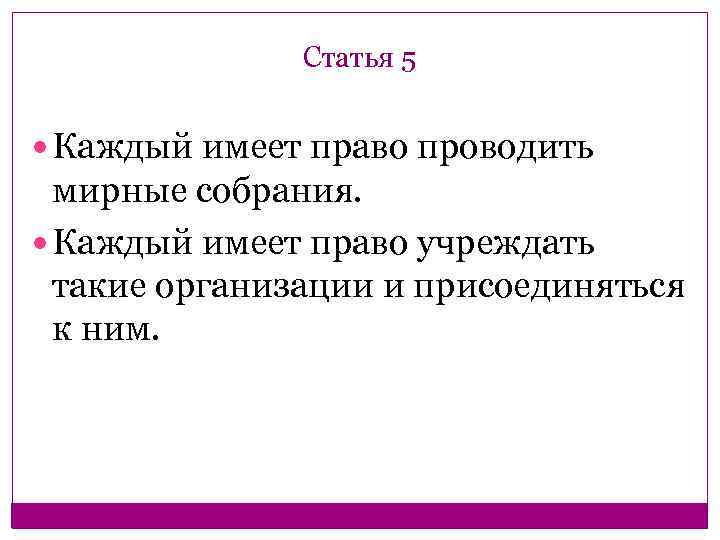 Статья 5

• Каждый имеет право проводить мирные собрания.
• Каждый имеет право учреждать такие организации и присоединяться к ним.